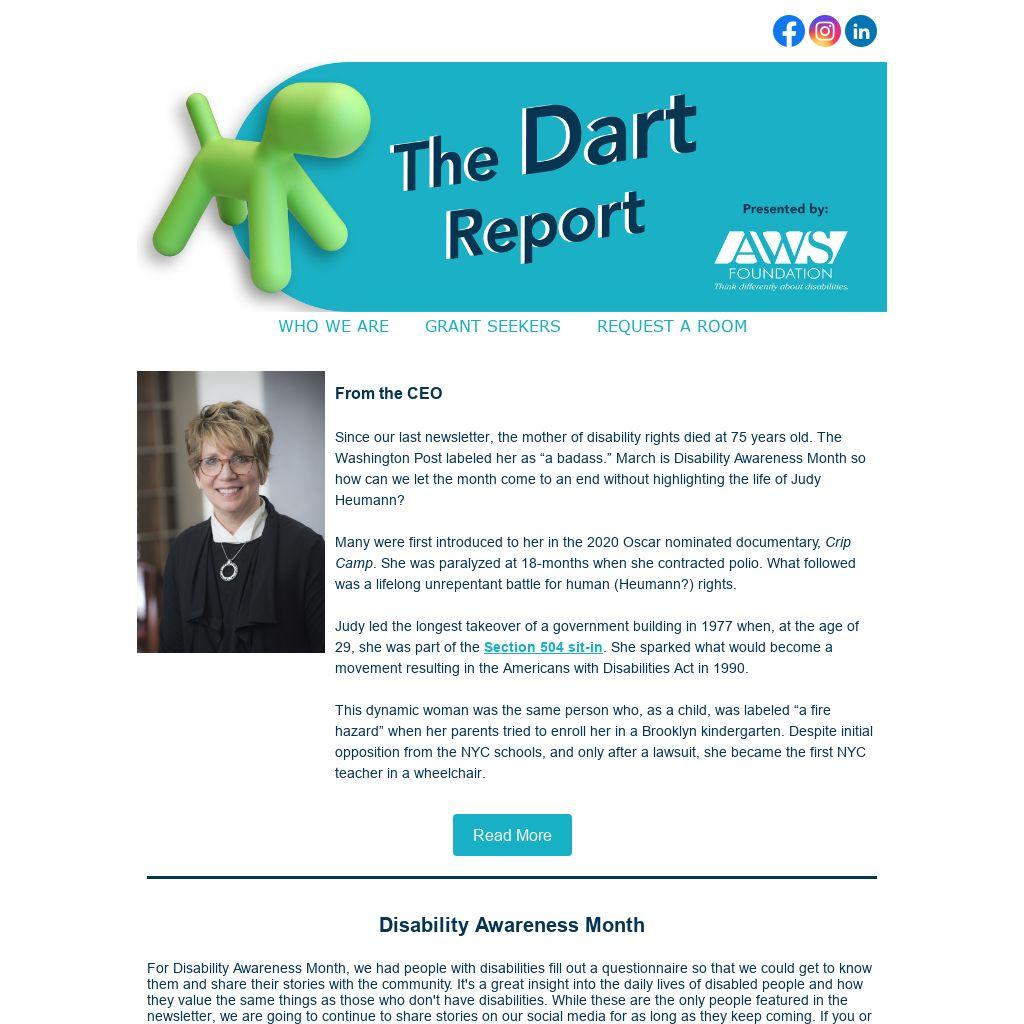 The Dart Report

Presented by:

AWS FOUNDATION
Think differently about disabilities.

WHO WE ARE GRANT SEEKERS REQUEST A ROOM

From the CEO

Since our last newsletter, the mother of disability rights died at 75 years old. The Washington Post labeled her as “a badass.” March is Disability Awareness Month so how can we let the month come to an end without highlighting the life of Judy Heumann?

Many were first introduced to her in the 2020 Oscar nominated documentary, Crip Camp. She was paralyzed at 18-months when she contracted polio. What followed was a lifelong unrepentant battle for human (Heumann?) rights.

Judy led the longest takeover of a government building in 1977 when, at the age of 29, she was part of the Section 504 sit-in. She sparked what would become a movement resulting in the Americans with Disabilities Act in 1990.

This dynamic woman was the same person who, as a child, was labeled “a fire hazard” when her parents tried to enroll her in a Brooklyn kindergarten. Despite initial opposition from the NYC schools, and only after a lawsuit, she became the first NYC teacher in a wheelchair.

Read More

Disability Awareness Month

For Disability Awareness Month, we had people with disabilities fill out a questionnaire so that we could get to know them and share their stories with the community. It's a great insight into the daily lives of disabled people and how they value the same things as those who don't have disabilities. While these are the only people featured in the newsletter, we are going to continue to share stories on our social media for as long as they keep coming. If you or